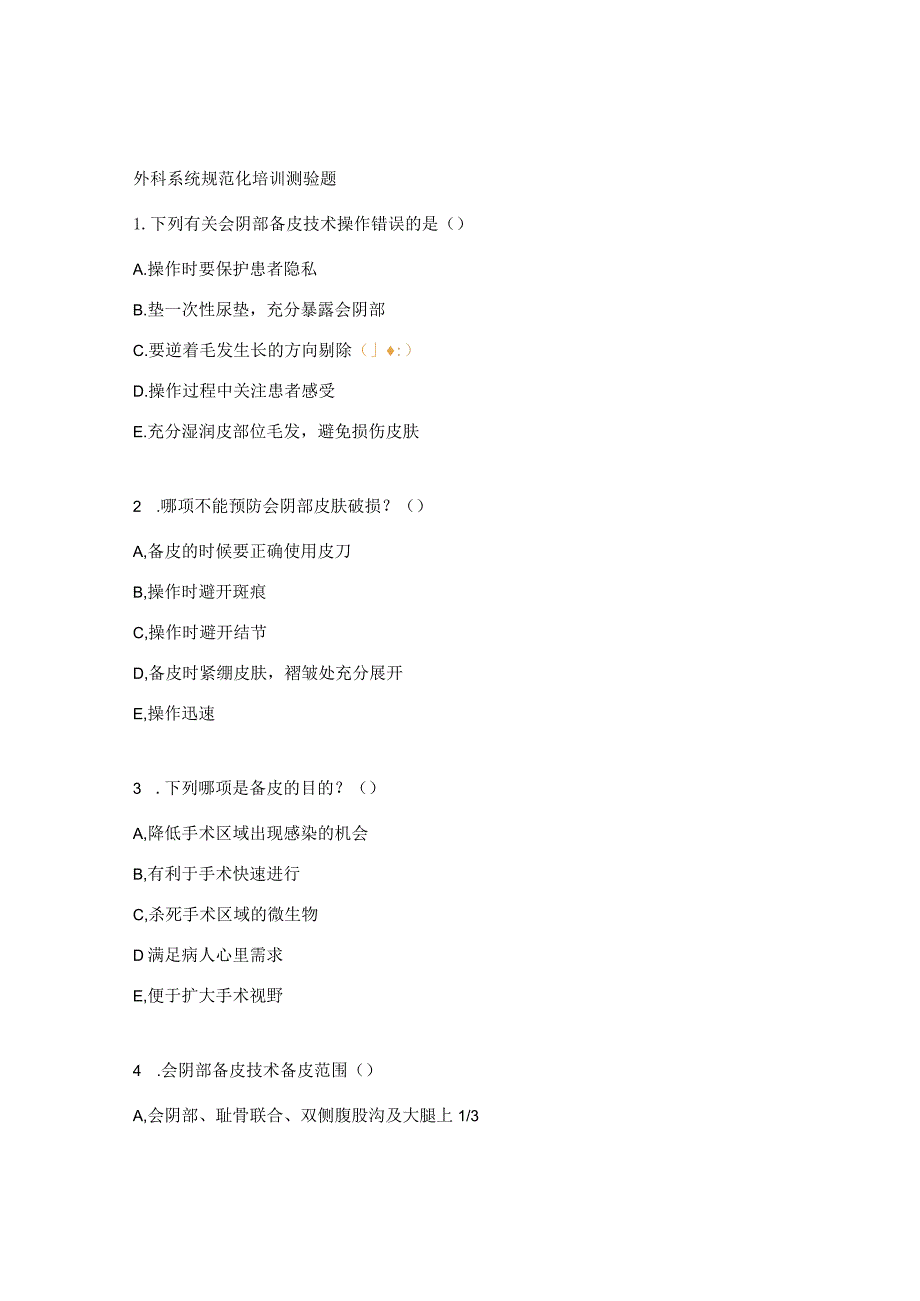 外科系统规范化培训测验题

1. 下列有关会阴部备皮技术操作错误的是（）

A.操作时要保护患者隐私

B.垫一次性尿垫，充分暴露会阴部

C.要逆着毛发生长的方向剔除（」♦:）

D.操作过程中关注患者感受

E.充分湿润皮部位毛发，避免损伤皮肤

2 .哪项不能预防会阴部皮肤破损？（）

A,备皮的时候要正确使用皮刀

B,操作时避开斑痕

C,操作时避开结节

D,备皮时紧绷皮肤，褶皱处充分展开

E,操作迅速

3 . 下列哪项是备皮的目的？（）

A,降低手术区域出现感染的机会

B,有利于手术快速进行

C,杀死手术区域的微生物

D 满足病人心里需求

E,便于扩大手术视野

4 .会阴部备皮技术备皮范围（）

A,会阴部、耻骨联合、双侧腹股沟及大腿上 1/3